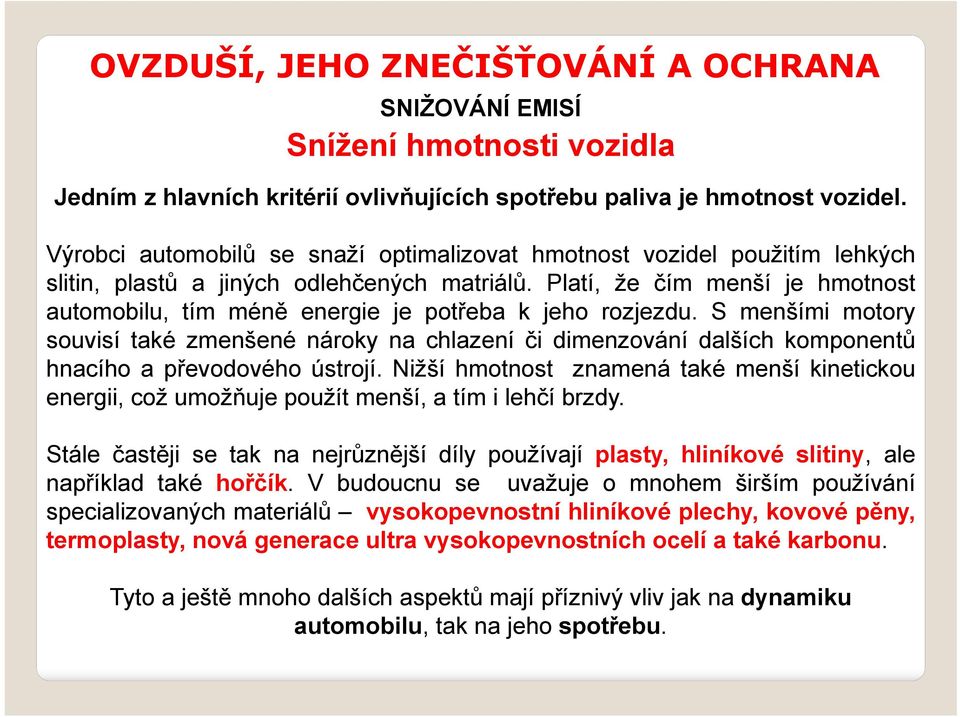 OVZDUŠÍ, JEHO ZNEČIŠŤOVÁNÍ A OCHRANA

SNIŽOVÁNÍ EMISÍ

Snížení hmotnosti vozidla

Jedním z hlavních kritérií ovlivňujících spotřebu paliva je hmotnost vozidel.

Výrobci automobilů se snaží optimalizovat hmotnost vozidel použitím lehkých slitin, plastů a jiných odlehčených matriálů. Platí, že čím menší je hmotnost automobilu, tím méně energie je potřeba k jeho rozjezdu. S menšími motory souvisí také zmenšené nároky na chlazení či dimenzování dalších komponentů hnacího a převodového ústrojí. Nižší hmotnost znamená také menší kinetickou energii, což umožňuje použít menší, a tím i lehčí brzdy.

Stále častěji se tak na nejrůznější díly používají plasty, hliníkové slitiny, ale například také hořčík. V budoucnu se uvažuje o mnohem širším používání specializovaných materiálů – vysokopevnostní hliníkové plechy, kovové pěny, termoplasty, nová generace ultra vysokopevnostních ocelí a také karbonu.

Tyto a ještě mnoho dalších aspektů mají příznivý vliv jak na dynamiku automobilu, tak na jeho spotřebu.